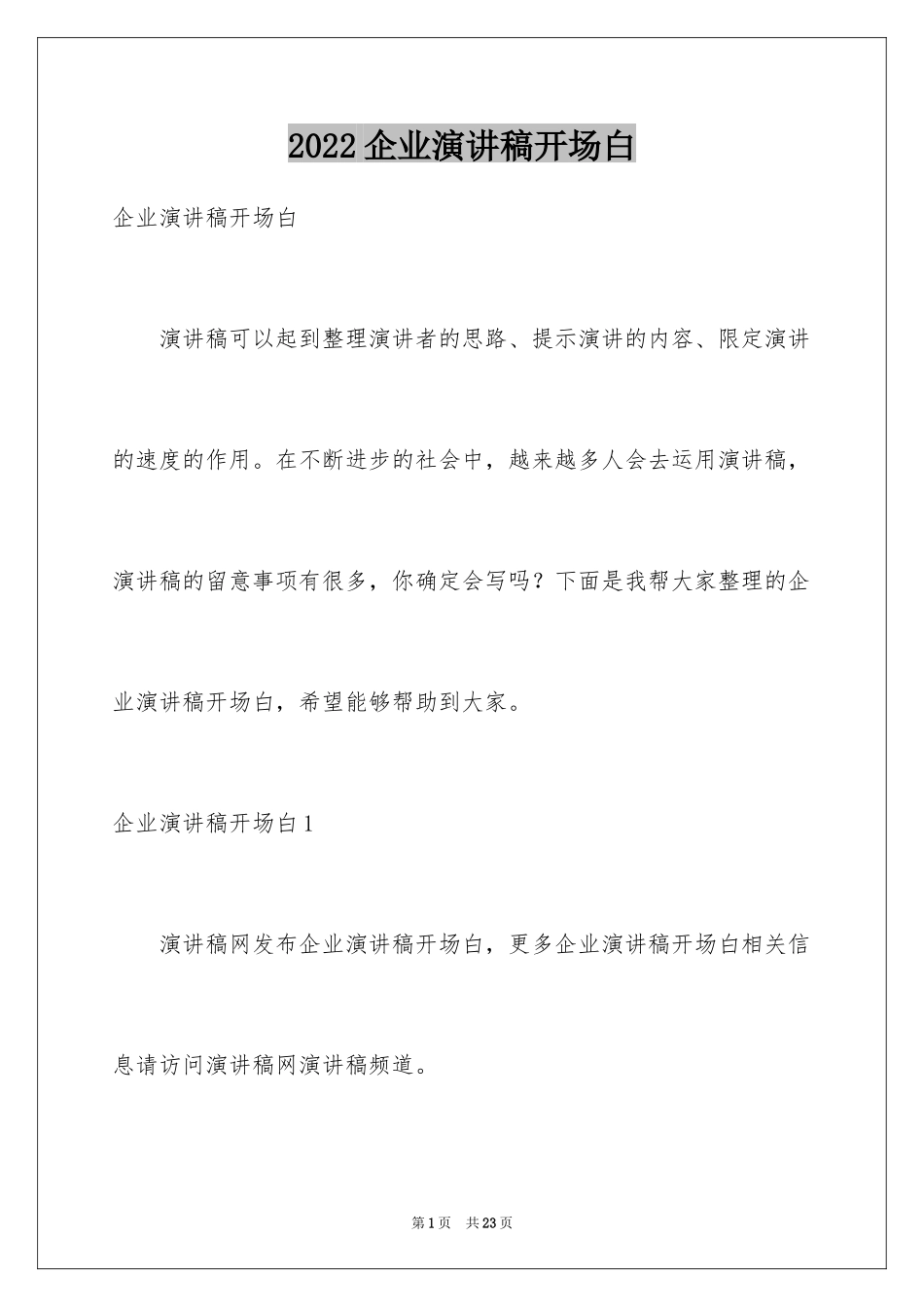 2022企业演讲稿开场白

企业演讲稿开场白

演讲稿可以起到整理演讲者的思路、提示演讲的内容、限定演讲的速度的作用。在不断进步的社会中，越来越多人会去运用演讲稿，演讲稿的留意事项有很多，你确定会写吗？下面是我帮大家整理的企业演讲稿开场白，希望能够帮助到大家。

企业演讲稿开场白1

演讲稿网发布企业演讲稿开场白，更多企业演讲稿开场白相关信息请访问演讲稿网演讲稿频道。

第1页 共23页